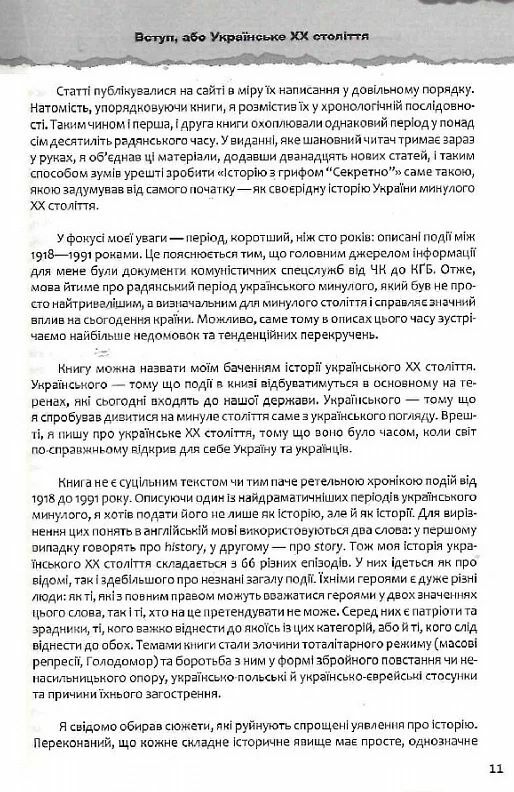 Вступ, або Українське XX століття

Статті публікувалися на сайті в міру їх написання у довільному порядку. Натомість, упорядковуючи книги, я розмістив їх у хронологічній послідовності. Таким чином і перша, і друга книги охоплювали однаковий період у понад сім десятиліть радянського часу. У виданні, яке шановний читач тримає зараз у руках, я об'єднав ці матеріали, додавши дванадцять нових статей, і таким способом зумів урешті зробити «Історію з грифом "Секретно"» саме такою, якою задумував від самого початку — як своєрідну історію України минулого XX століття.

У фокусі моєї уваги — період, коротший, ніж сто років: описані події між 1918—1991 роками. Це пояснюється тим, що головним джерелом інформації для мене були документи комуністичних спецслужб від ЧК до КГБ. Отже, мова йтиме про радянський період українського минулого, який був не просто найтривалішим, а визначальним для минулого століття і справляє значний вплив на сьогодення країни. Можливо, саме тому в описах цього часу зустрічаємо найбільше недомовок та тенденційних перекручень.

Книгу можна назвати моїм баченням історії українського XX століття. Українського — тому що події в книзі відбуватимуться в основному на теренах, які сьогодні входять до нашої держави. Українського — тому що я спробував дивитися на минуле століття саме з українського погляду. Врешті, я пишу про українське XX століття, тому що воно було часом, коли світ по-справжньому відкрив для себе Україну та українців.

Книга не є суцільним текстом чи тим паче ретельною хронікою подій від 1918 до 1991 року. Описуючи один із найдраматичніших періодів українського минулого, я хотів подати його не лише як історію, але й як історії. Для вирізнення цих понять в англійській мові використовуються два слова: у першому випадку говорять про history, у другому — про story. Тож моя історія українського XX століття складається з 66 різних епізодів. У них ідеться як про відомі, так і здебільшого про незнані загалу події. Їхніми героями є дуже різні люди: як ті, які з повним правом можуть вважатися героями у двох значеннях цього слова, так і ті, хто на це претендувати не може. Серед них є патріоти та зрадники, ті, кого важко віднести до якоїсь із цих категорій, або й ті, кого слід віднести до обох. Темами книги стали злочини тоталітарного режиму (масові репресії, Голодомор) та боротьба з ним у формі збройного повстання чи ненасильницького опору, українсько-польські й українсько-єврейські стосунки та причини їхнього загострення.

Я свідомо обирав сюжети, які руйнують спрощені уявлення про історію. Переконаний, що кожне складне історичне явище має просте, однозначне

11